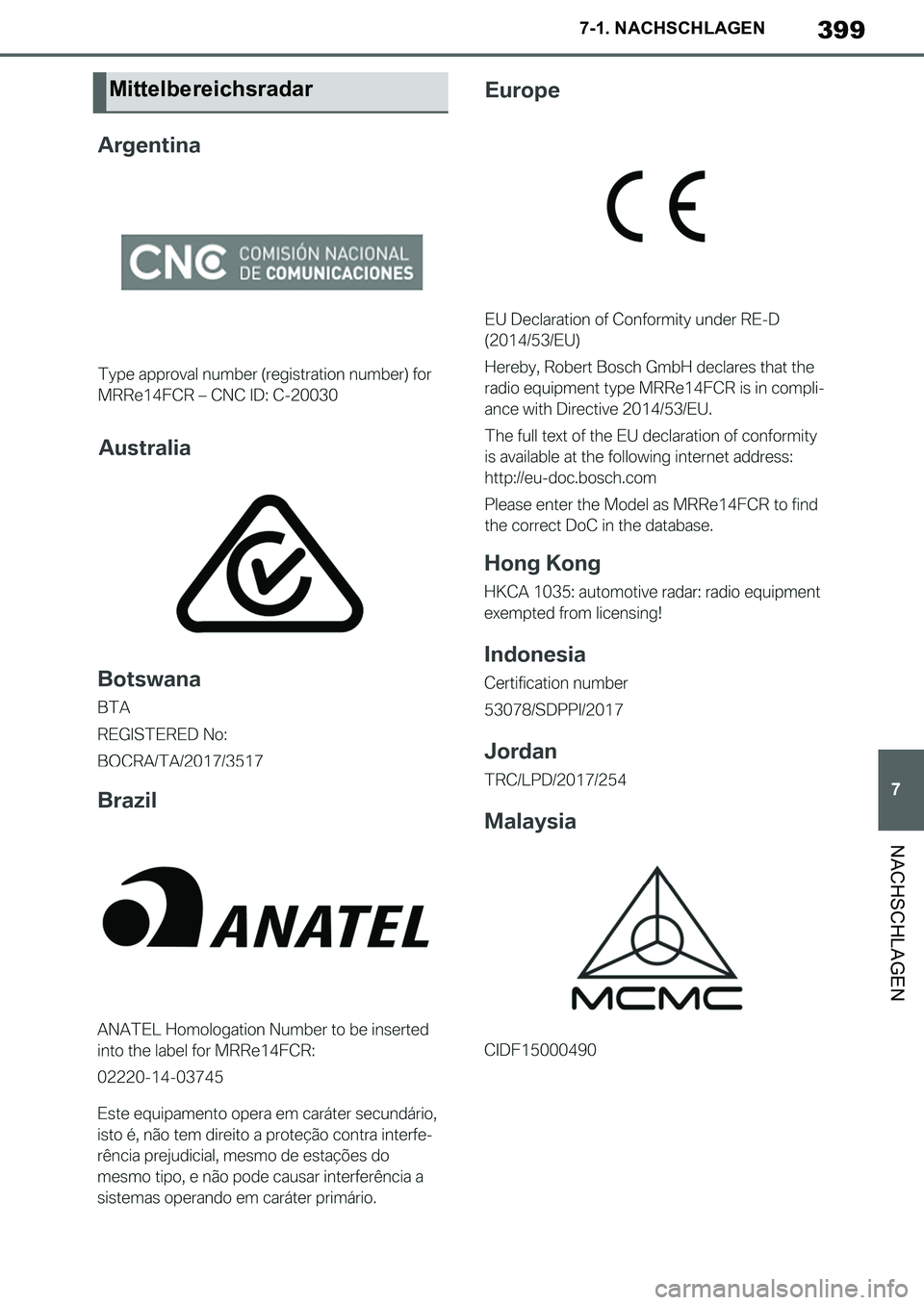 7-1. NACHSCHLAGEN 399

Mittelbereichsradar

Argentina

CNC COMISIÓN NACIONAL DE COMUNICACIONES

Type approval number (registration number) for MRRe14FCR – CNC ID: C-20030

Australia

Botswana

BTA

REGISTERED No:

BOCRA/TA/2017/3517

Brazil

ANATEL

ANATEL Homologation Number to be inserted into the label for MRRe14FCR:

02220-14-03745

Este equipamento opera em caráter secundário, isto é, não tem direito a proteção contra interferência prejudicial, mesmo de estações do mesmo tipo, e não pode causar interferência a sistemas operando em caráter primário.

Europe

CE

EU Declaration of Conformity under RE-D (2014/53/EU)

Hereby, Robert Bosch GmbH declares that the radio equipment type MRRe14FCR is in compliance with Directive 2014/53/EU.

The full text of the EU declaration of conformity is available at the following internet address: http://eu-doc.bosch.com

Please enter the Model as MRRe14FCR to find the correct DoC in the database.

Hong Kong

HKCA 1035: automotive radar: radio equipment exempted from licensing!

Indonesia

Certification number

53078/SDPPI/2017

Jordan

TRC/LPD/2017/254

Malaysia

MCMC

CIDF15000490

7

NACHSCHLAGEN

carmanualsonline.info